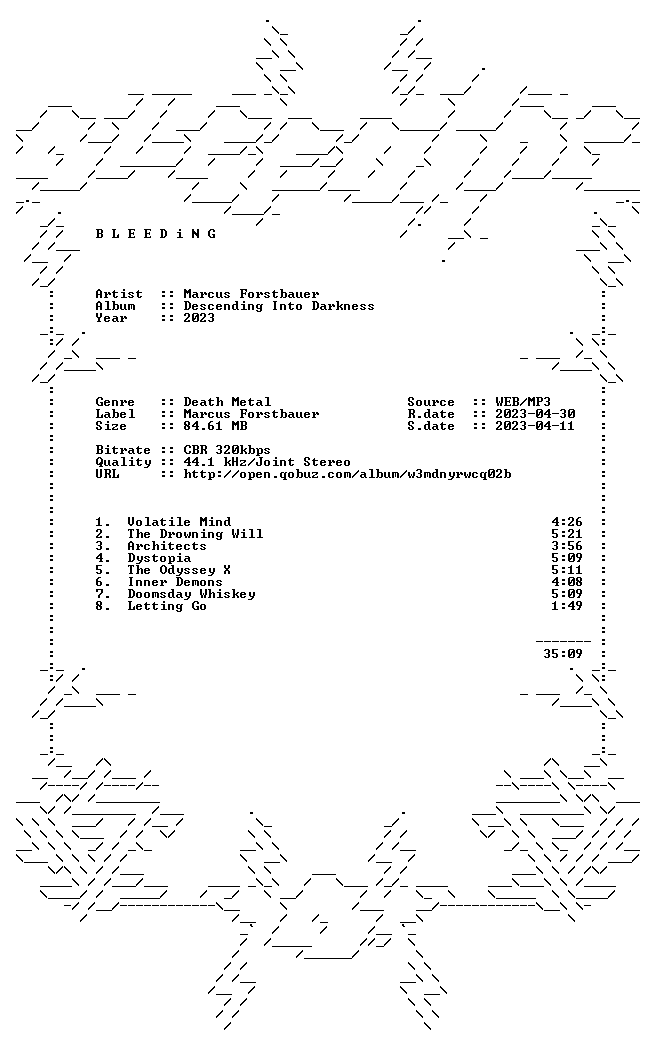 B L E E D i N G

Artist :: Marcus Forstbauer
Album :: Descending Into Darkness
Year :: 2023

Genre :: Death Metal
Label :: Marcus Forstbauer
Size :: 84.61 MB

Source :: WEB/MP3
R.date :: 2023-04-30
S.date :: 2023-04-11

Bitrate :: CBR 320kbps
Quality :: 44.1 kHz/Joint Stereo
URL :: http://open.qobuz.com/album/w3mdnyrwcq02b

1. Volatile Mind 4:26
2. The Drowning Will 5:21
3. Architects 3:56
4. Dystopia 5:09
5. The Odyssey X 5:11
6. Inner Demons 4:08
7. Doomsday Whiskey 5:09
8. Letting Go 1:49

35:09